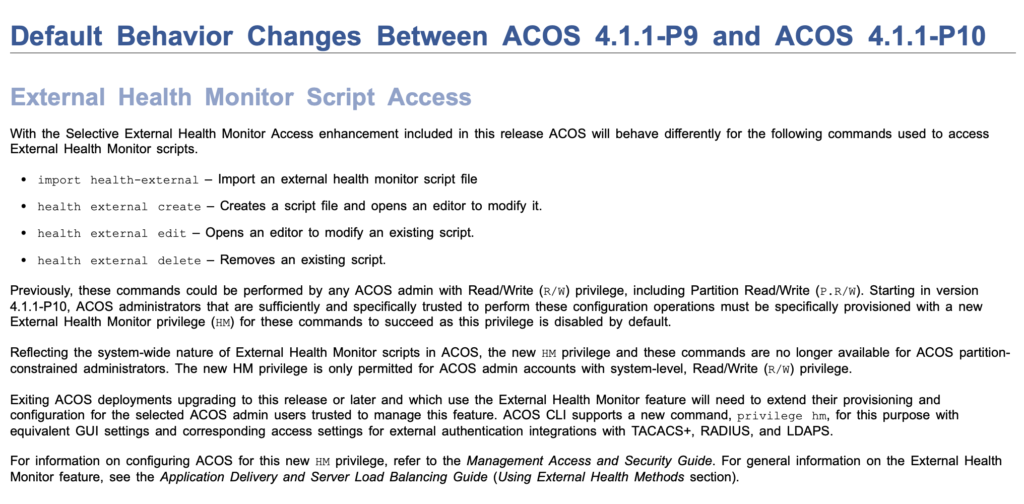 Default Behavior Changes Between ACOS 4.1.1-P9 and ACOS 4.1.1-P10

External Health Monitor Script Access

With the Selective External Health Monitor Access enhancement included in this release ACOS will behave differently for the following commands used to access External Health Monitor scripts.

• import health-external – Import an external health monitor script file
• health external create – Creates a script file and opens an editor to modify it.
• health external edit – Opens an editor to modify an existing script.
• health external delete – Removes an existing script.

Previously, these commands could be performed by any ACOS admin with Read/Write (R/W) privilege, including Partition Read/Write (P.R/W). Starting in version 4.1.1-P10, ACOS administrators that are sufficiently and specifically trusted to perform these configuration operations must be specifically provisioned with a new External Health Monitor privilege (HM) for these commands to succeed as this privilege is disabled by default.

Reflecting the system-wide nature of External Health Monitor scripts in ACOS, the new HM privilege and these commands are no longer available for ACOS partition-constrained administrators. The new HM privilege is only permitted for ACOS admin accounts with system-level, Read/Write (R/W) privilege.

Exiting ACOS deployments upgrading to this release or later and which use the External Health Monitor feature will need to extend their provisioning and configuration for the selected ACOS admin users trusted to manage this feature. ACOS CLI supports a new command, privilege hm, for this purpose with equivalent GUI settings and corresponding access settings for external authentication integrations with TACACS+, RADIUS, and LDAPS.

For information on configuring ACOS for this new HM privilege, refer to the Management Access and Security Guide. For general information on the External Health Monitor feature, see the Application Delivery and Server Load Balancing Guide (Using External Health Methods section).